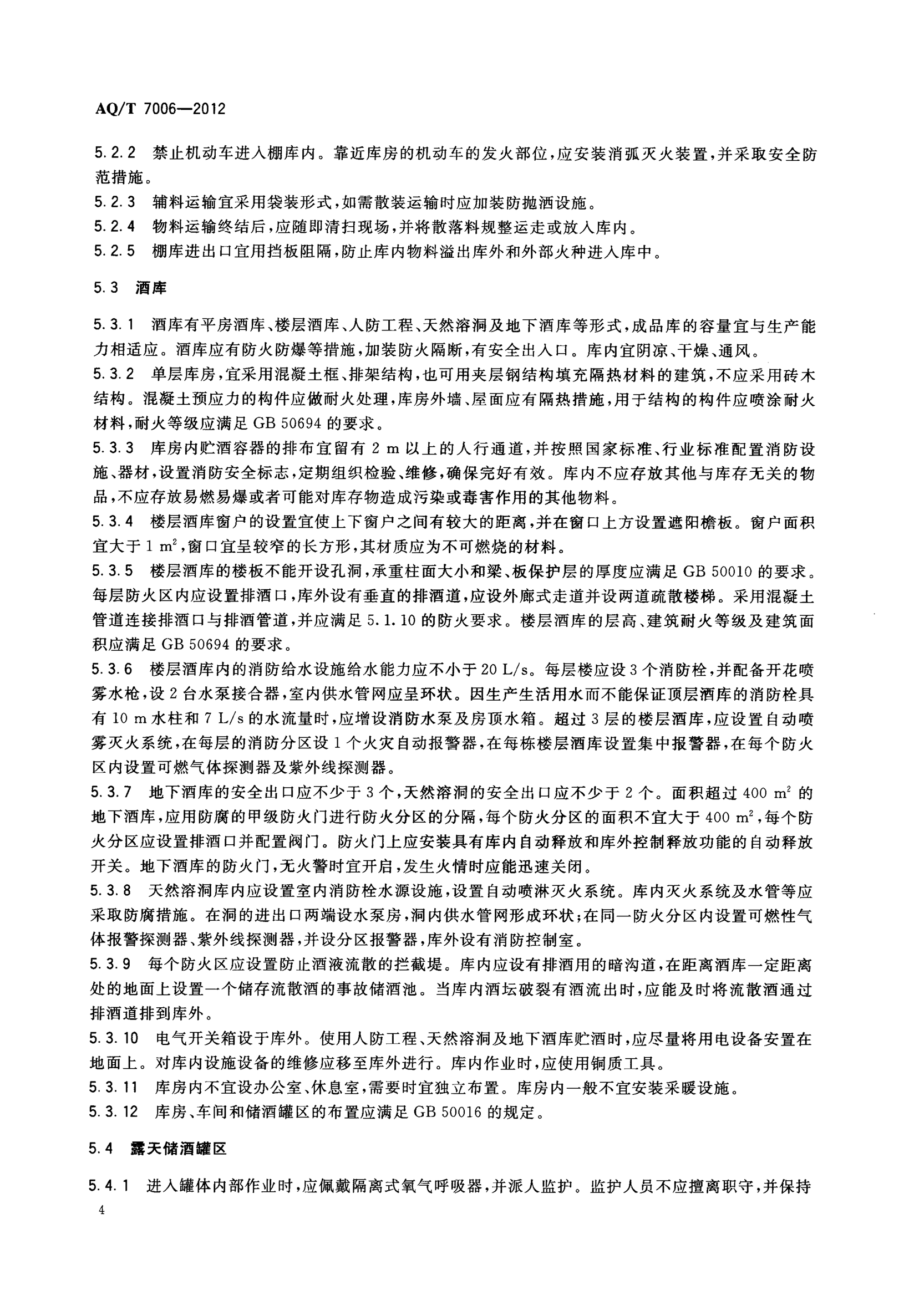 AQ/T 7006—2012

5.2.2 禁止机动车进入棚库内。靠近库房的机动车的发火部位，应安装消弧灭火装置，并采取安全防范措施。

5.2.3 辅料运输宜采用袋装形式，如需散装运输时应加装防抛洒设施。

5.2.4 物料运输终结后，应随即清扫现场，并将散落料规整运走或放入库内。

5.2.5 棚库进出口宜用挡板阻隔，防止库内物料溢出库外和外部火种进入库中。

5.3 酒库

5.3.1 酒库有平房酒库、楼层酒库、人防工程、天然溶洞及地下酒库等形式，成品库的容量宜与生产能力相适应。酒库应有防火防爆等措施，加装防火隔断，有安全出入口。库内宜阴凉、干燥、通风。

5.3.2 单层库房，宜采用混凝土框、排架结构，也可用夹层钢结构填充隔热材料的建筑，不应采用砖木结构。混凝土预应力的构件应做耐火处理，库房外墙、屋面应有隔热措施，用于结构的构件应喷涂耐火材料，耐火等级应满足 GB 50694 的要求。

5.3.3 库房内贮酒容器的排布宜留有 2 m 以上的人行通道，并按照国家标准、行业标准配置消防设施、器材，设置消防安全标志，定期组织检验、维修，确保完好有效。库内不应存放其他与库存无关的物品，不应存放易燃易爆或者可能对库存物造成污染或毒害作用的其他物料。

5.3.4 楼层酒库窗户的设置宜使上下窗户之间有较大的距离，并在窗口上方设置遮阳檐板。窗户面积宜大于 1 $m^2$，窗口宜呈较窄的长方形，其材质应为不可燃烧的材料。

5.3.5 楼层酒库的楼板不能开设孔洞，承重柱面大小和梁、板保护层的厚度应满足 GB 50010 的要求。每层防火区内应设置排酒口，库外设有垂直的排酒道，应设外廊式走道并设两道疏散楼梯。采用混凝土管道连接排酒口与排酒管道，并应满足 5.1.10 的防火要求。楼层酒库的层高、建筑耐火等级及建筑面积应满足 GB 50694 的要求。

5.3.6 楼层酒库内的消防给水设施给水能力应不小于 20 L/s。每层楼应设 3 个消防栓，并配备开花喷雾水枪，设 2 台水泵接合器，室内供水管网应呈环状。因生产生活用水而不能保证顶层酒库的消防栓具有 10 m 水柱和 7 L/s 的水流量时，应增设消防水泵及房顶水箱。超过 3 层的楼层酒库，应设置自动喷雾灭火系统，在每层的消防分区设 1 个火灾自动报警器，在每栋楼层酒库设置集中报警器，在每个防火区内设置可燃气体探测器及紫外线探测器。

5.3.7 地下酒库的安全出口应不少于 3 个，天然溶洞的安全出口应不少于 2 个。面积超过 400 $m^2$ 的地下酒库，应用防腐的甲级防火门进行防火分区的分隔，每个防火分区的面积不宜大于 400 $m^2$，每个防火分区应设置排酒口并配置阀门。防火门上应安装具有库内自动释放和库外控制释放功能的自动释放开关。地下酒库的防火门，无火警时宜开启，发生火情时应能迅速关闭。

5.3.8 天然溶洞库内应设置室内消防栓水源设施，设置自动喷淋灭火系统。库内灭火系统及水管等应采取防腐措施。在洞的进出口两端设水泵房，洞内供水管网形成环状；在同一防火分区内设置可燃性气体报警探测器、紫外线探测器，并设分区报警器，库外设有消防控制室。

5.3.9 每个防火区应设置防止酒液流散的拦截堤。库内应设有排酒用的暗沟道，在距离酒库一定距离处的地面上设置一个储存流散酒的事故储酒池。当库内酒坛破裂有酒流出时，应能及时将流散酒通过排酒道排到库外。

5.3.10 电气开关箱设于库外。使用人防工程、天然溶洞及地下酒库贮酒时，应尽量将用电设备安置在地面上。对库内设施设备的维修应移至库外进行。库内作业时，应使用铜质工具。

5.3.11 库房内不宜设办公室、休息室，需要时宜独立布置。库房内一般不宜安装采暖设施。

5.3.12 库房、车间和储酒罐区的布置应满足 GB 50016 的规定。

5.4 露天储酒罐区

5.4.1 进入罐体内部作业时，应佩戴隔离式氧气呼吸器，并派人监护。监护人员不应擅离职守，并保持

4